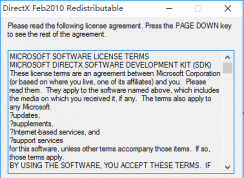 DirectX Feb2010 Redistributable

Please read the following license agreement. Press the PAGE DOWN key to see the rest of the agreement.

MICROSOFT SOFTWARE LICENSE TERMS
MICROSOFT DIRECTX SOFTWARE DEVELOPMENT KIT (SDK)
These license terms are an agreement between Microsoft Corporation (or based on where you live, one of its affiliates) and you. Please read them. They apply to the software named above, which includes the media on which you received it, if any. The terms also apply to any Microsoft
?updates,
?supplements,
?Internet-based services, and
?support services
for this software, unless other terms accompany those items. If so, those terms apply.
BY USING THE SOFTWARE, YOU ACCEPT THESE TERMS. IF